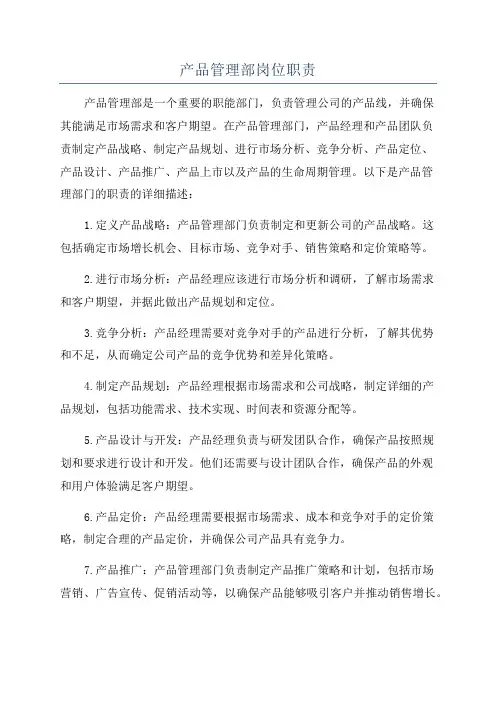 产品管理部岗位职责

产品管理部是一个重要的职能部门，负责管理公司的产品线，并确保其能满足市场需求和客户期望。在产品管理部门，产品经理和产品团队负责制定产品战略、制定产品规划、进行市场分析、竞争分析、产品定位、产品设计、产品推广、产品上市以及产品的生命周期管理。以下是产品管理部门的职责的详细描述：

1.定义产品战略：产品管理部门负责制定和更新公司的产品战略。这包括确定市场增长机会、目标市场、竞争对手、销售策略和定价策略等。

2.进行市场分析：产品经理应该进行市场分析和调研，了解市场需求和客户期望，并据此做出产品规划和定位。

3.竞争分析：产品经理需要对竞争对手的产品进行分析，了解其优势和不足，从而确定公司产品的竞争优势和差异化策略。

4.制定产品规划：产品经理根据市场需求和公司战略，制定详细的产品规划，包括功能需求、技术实现、时间表和资源分配等。

5.产品设计与开发：产品经理负责与研发团队合作，确保产品按照规划和要求进行设计和开发。他们还需要与设计团队合作，确保产品的外观和用户体验满足客户期望。

6.产品定价：产品经理需要根据市场需求、成本和竞争对手的定价策略，制定合理的产品定价，并确保公司产品具有竞争力。

7.产品推广：产品管理部门负责制定产品推广策略和计划，包括市场营销、广告宣传、促销活动等，以确保产品能够吸引客户并推动销售增长。